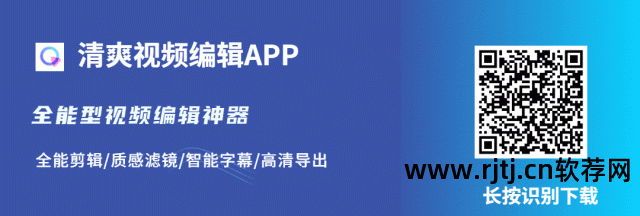 清爽视频编辑APP

全能型视频编辑神器

全能剪辑/质感滤镜/智能字幕/高清导出

www.rjtj.cn软荐网

长按识别下载